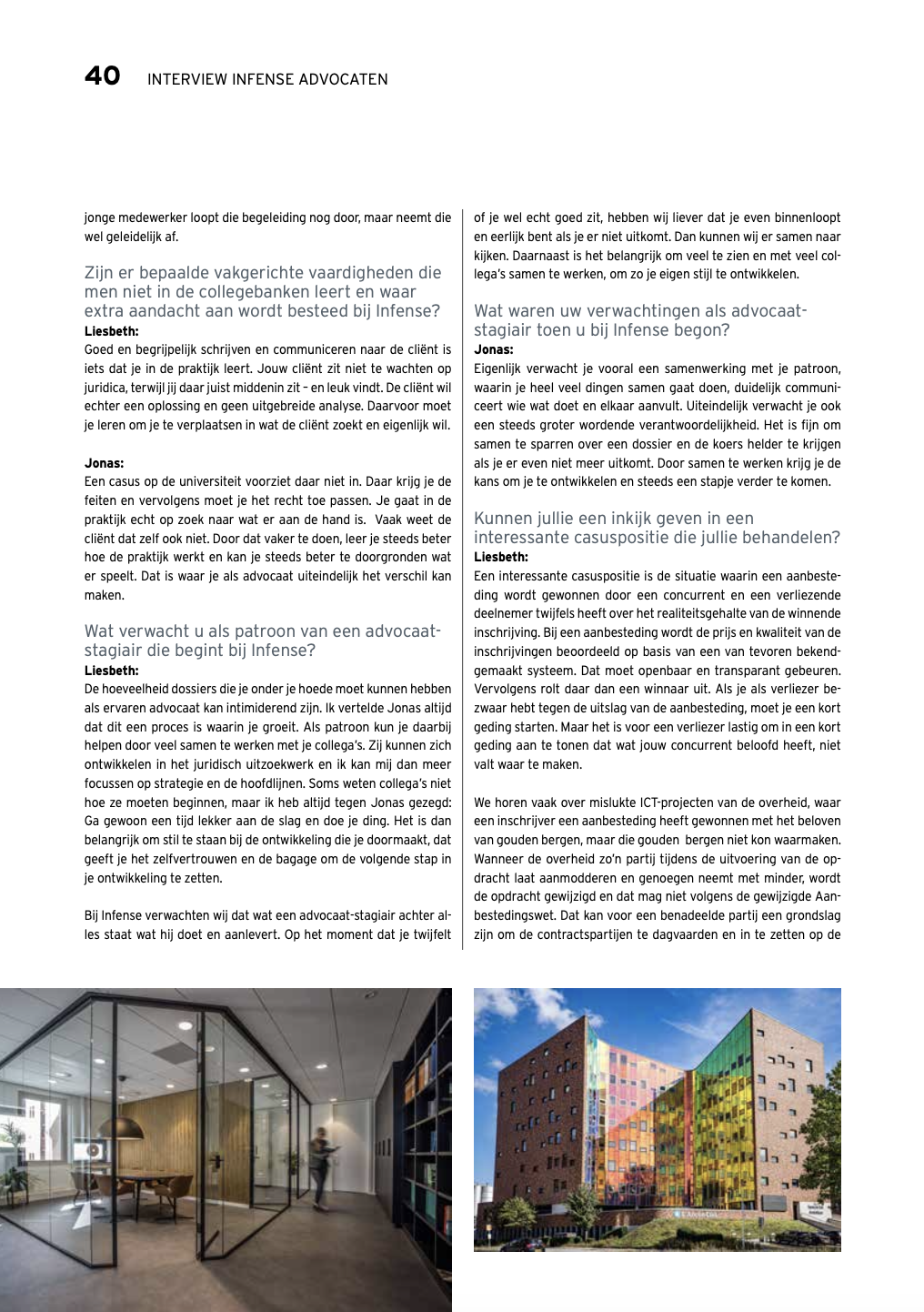 40 INTERVIEW INFENSE ADVOCATEN

jonge medewerker loopt die begeleiding nog door, maar neemt die wel geleidelijk af.

Zijn er bepaalde vakgerichte vaardigheden die men niet in de collegebanken leert en waar extra aandacht aan wordt besteed bij Infense?
Liesbeth:
Goed en begrijpelijk schrijven en communiceren naar de cliënt is iets dat je in de praktijk leert. Jouw cliënt zit niet te wachten op juridica, terwijl jij daar juist middenin zit – en leuk vindt. De cliënt wil echter een oplossing en geen uitgebreide analyse. Daarvoor moet je leren om je te verplaatsen in wat de cliënt zoekt en eigenlijk wil.

Jonas:
Een casus op de universiteit voorziet daar niet in. Daar krijg je de feiten en vervolgens moet je het recht toe passen. Je gaat in de praktijk echt op zoek naar wat er aan de hand is. Vaak weet de cliënt dat zelf ook niet. Door dat vaker te doen, leer je steeds beter hoe de praktijk werkt en kan je steeds beter te doorgronden wat er speelt. Dat is waar je als advocaat uiteindelijk het verschil kan maken.

Wat verwacht u als patroon van een advocaat-stagiair die begint bij Infense?
Liesbeth:
De hoeveelheid dossiers die je onder je hoede moet kunnen hebben als ervaren advocaat kan intimiderend zijn. Ik vertelde Jonas altijd dat dit een proces is waarin je groeit. Als patroon kun je daarbij helpen door veel samen te werken met je collega's. Zij kunnen zich ontwikkelen in het juridisch uitzoekwerk en ik kan mij dan meer focussen op strategie en de hoofdlijnen. Soms weten collega's niet hoe ze moeten beginnen, maar ik heb altijd tegen Jonas gezegd: Ga gewoon een tijd lekker aan de slag en doe je ding. Het is dan belangrijk om stil te staan bij de ontwikkeling die je doormaakt, dat geeft je het zelfvertrouwen en de bagage om de volgende stap in je ontwikkeling te zetten.

Bij Infense verwachten wij dat wat een advocaat-stagiair achter alles staat wat hij doet en aanlevert. Op het moment dat je twijfelt of je wel echt goed zit, hebben wij liever dat je even binnenloopt en eerlijk bent als je er niet uitkomt. Dan kunnen wij er samen naar kijken. Daarnaast is het belangrijk om veel te zien en met veel collega's samen te werken, om zo je eigen stijl te ontwikkelen.

Wat waren uw verwachtingen als advocaat-stagiair toen u bij Infense begon?
Jonas:
Eigenlijk verwacht je vooral een samenwerking met je patroon, waarin je heel veel dingen samen gaat doen, duidelijk communiceert wie wat doet en elkaar aanvult. Uiteindelijk verwacht je ook een steeds groter wordende verantwoordelijkheid. Het is fijn om samen te sparren over een dossier en de koers helder te krijgen als je er even niet meer uitkomt. Door samen te werken krijg je de kans om je te ontwikkelen en steeds een stapje verder te komen.

Kunnen jullie een inkijk geven in een interessante casuspositie die jullie behandelen?
Liesbeth:
Een interessante casuspositie is de situatie waarin een aanbesteding wordt gewonnen door een concurrent en een verliezende deelnemer twijfels heeft over het realiteitsgehalte van de winnende inschrijving. Bij een aanbesteding wordt de prijs en kwaliteit van de inschrijvingen beoordeeld op basis van een van tevoren bekendgemaakt systeem. Dat moet openbaar en transparant gebeuren. Vervolgens rolt daar dan een winnaar uit. Als je als verliezer bezwaar hebt tegen de uitslag van de aanbesteding, moet je een kort geding starten. Maar het is voor een verliezer lastig om in een kort geding aan te tonen dat wat jouw concurrent beloofd heeft, niet valt waar te maken.

We horen vaak over mislukte ICT-projecten van de overheid, waar een inschrijver een aanbesteding heeft gewonnen met het beloven van gouden bergen, maar die gouden bergen niet kon waarmaken. Wanneer de overheid zo'n partij tijdens de uitvoering van de opdracht laat aanmodderen en genoegen neemt met minder, wordt de opdracht gewijzigd en dat mag niet volgens de gewijzigde Aanbestedingswet. Dat kan voor een benadeelde partij een grondslag zijn om de contractspartijen te dagvaarden en in te zetten op de